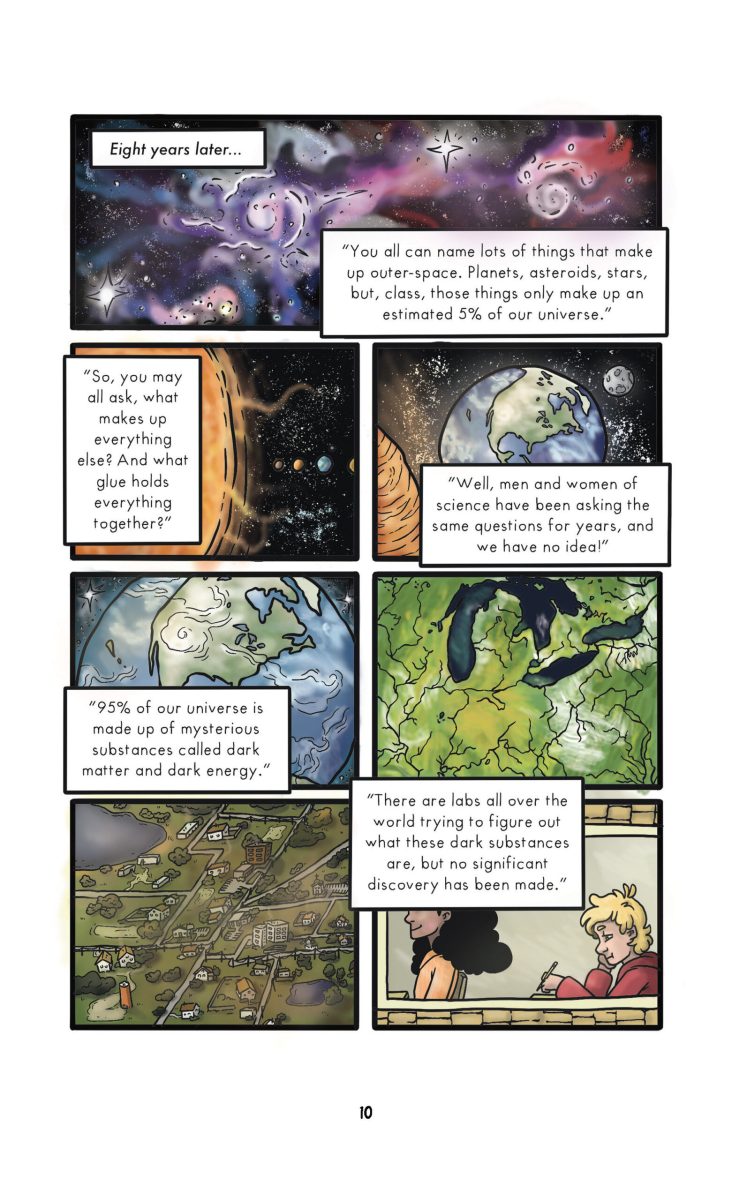 Eight years later...

"You all can name lots of things that make up outer-space. Planets, asteroids, stars, but, class, those things only make up an estimated 5% of our universe."

"So, you may all ask, what makes up everything else? And what glue holds everything together?"

"Well, men and women of science have been asking the same questions for years, and we have no idea!"

"95% of our universe is made up of mysterious substances called dark matter and dark energy."

"There are labs all over the world trying to figure out what these dark substances are, but no significant discovery has been made."

10